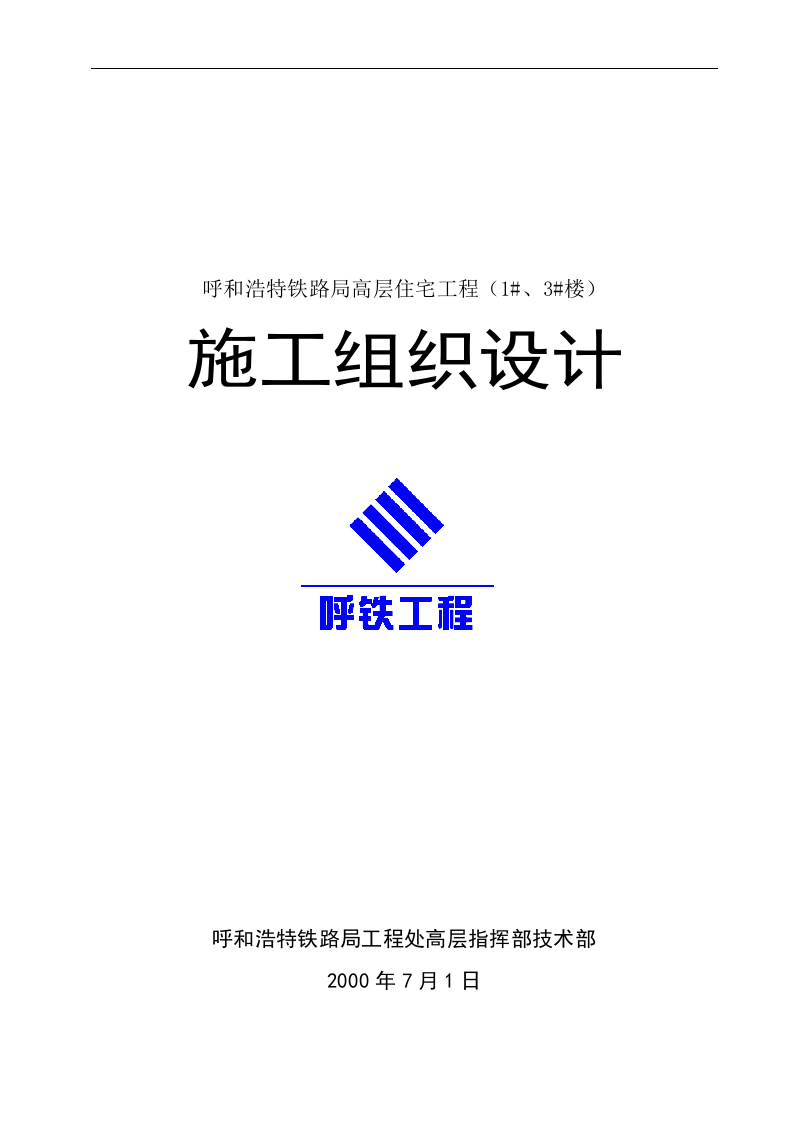 呼和浩特铁路局高层住宅工程（1#、3#楼）

施工组织设计

呼铁工程

呼和浩特铁路局工程处高层指挥部技术部

2000 年 7 月 1 日